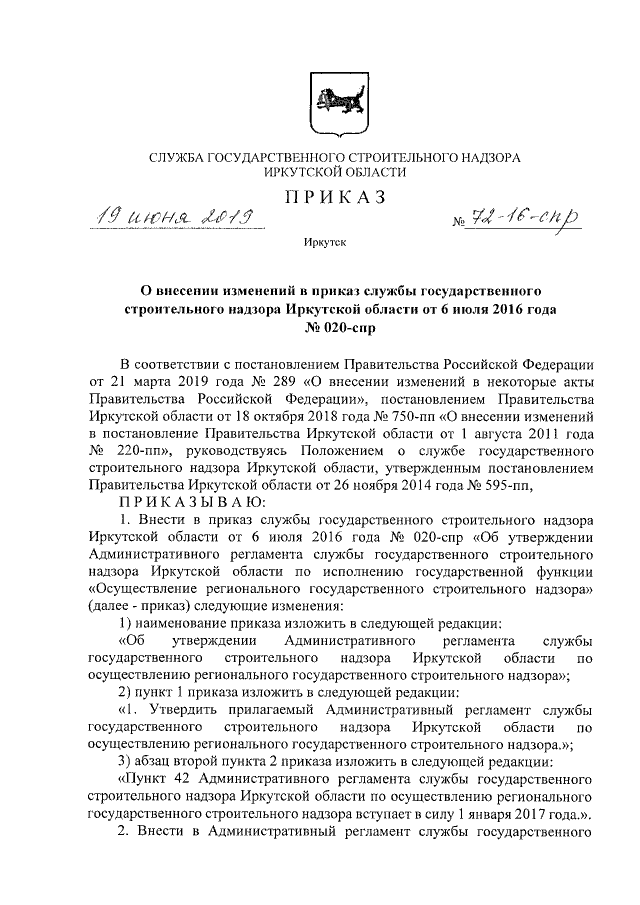 СЛУЖБА ГОСУДАРСТВЕННОГО СТРОИТЕЛЬНОГО НАДЗОРА ИРКУТСКОЙ ОБЛАСТИ

ПРИКАЗ

19 июня 2019

№ 72-16-спр

Иркутск

О внесении изменений в приказ службы государственного строительного надзора Иркутской области от 6 июля 2016 года № 020-спр

В соответствии с постановлением Правительства Российской Федерации от 21 марта 2019 года № 289 «О внесении изменений в некоторые акты Правительства Российской Федерации», постановлением Правительства Иркутской области от 18 октября 2018 года № 750-пп «О внесении изменений в постановление Правительства Иркутской области от 1 августа 2011 года № 220-пп», руководствуясь Положением о службе государственного строительного надзора Иркутской области, утвержденным постановлением Правительства Иркутской области от 26 ноября 2014 года № 595-пп,

ПРИКАЗЫВАЮ:

1. Внести в приказ службы государственного строительного надзора Иркутской области от 6 июля 2016 года № 020-спр «Об утверждении Административного регламента службы государственного строительного надзора Иркутской области по исполнению государственной функции «Осуществление регионального государственного строительного надзора» (далее - приказ) следующие изменения:

1) наименование приказа изложить в следующей редакции:

«Об утверждении Административного регламента службы государственного строительного надзора Иркутской области по осуществлению регионального государственного строительного надзора»;

2) пункт 1 приказа изложить в следующей редакции:

«1. Утвердить прилагаемый Административный регламент службы государственного строительного надзора Иркутской области по осуществлению регионального государственного строительного надзора.»;

3) абзац второй пункта 2 приказа изложить в следующей редакции:

«Пункт 42 Административного регламента службы государственного строительного надзора Иркутской области по осуществлению регионального государственного строительного надзора вступает в силу 1 января 2017 года.».

2. Внести в Административный регламент службы государственного